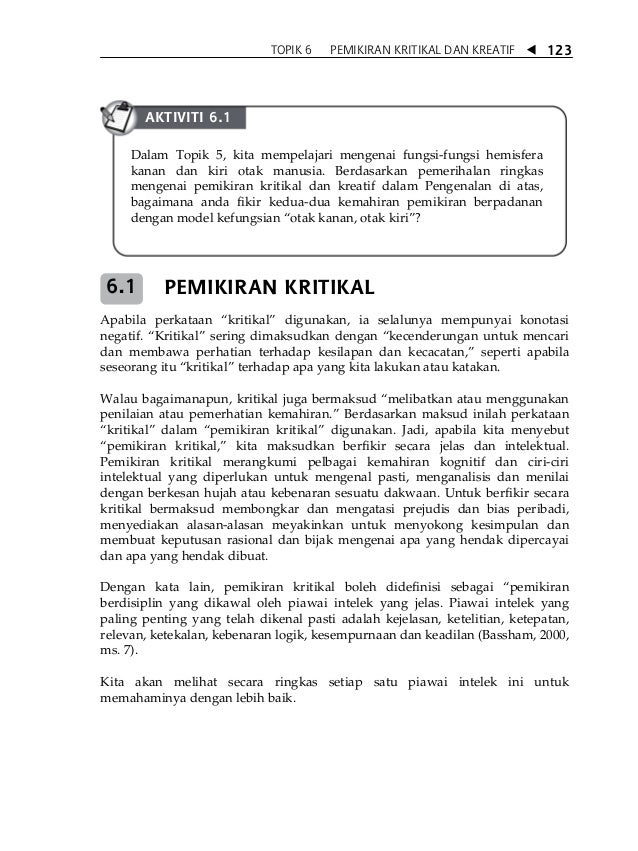 TOPIK 6 PEMIKIRAN KRITIKAL DAN KREATIF ◄ 123

AKTIVITI 6.1

Dalam Topik 5, kita mempelajari mengenai fungsi-fungsi hemisfera kanan dan kiri otak manusia. Berdasarkan pemerihalan ringkas mengenai pemikiran kritikal dan kreatif dalam Pengenalan di atas, bagaimana anda fikir kedua-dua kemahiran pemikiran berpadanan dengan model kefungsian "otak kanan, otak kiri"?

6.1 PEMIKIRAN KRITIKAL

Apabila perkataan "kritikal" digunakan, ia selalunya mempunyai konotasi negatif. "Kritikal" sering dimaksudkan dengan "kecenderungan untuk mencari dan membawa perhatian terhadap kesilapan dan kecacatan," seperti apabila seseorang itu "kritikal" terhadap apa yang kita lakukan atau katakan.

Walau bagaimanapun, kritikal juga bermaksud "melibatkan atau menggunakan penilaian atau pemerhatian kemahiran." Berdasarkan maksud inilah perkataan "kritikal" dalam "pemikiran kritikal" digunakan. Jadi, apabila kita menyebut "pemikiran kritikal," kita maksudkan berfikir secara jelas dan intelektual. Pemikiran kritikal merangkumi pelbagai kemahiran kognitif dan ciri-ciri intelektual yang diperlukan untuk mengenal pasti, menganalisis dan menilai dengan berkesan hujah atau kebenaran sesuatu dakwaan. Untuk berfikir secara kritikal bermaksud membongkar dan mengatasi prejudis dan bias peribadi, menyediakan alasan-alasan meyakinkan untuk menyokong kesimpulan dan membuat keputusan rasional dan bijak mengenai apa yang hendak dipercayai dan apa yang hendak dibuat.

Dengan kata lain, pemikiran kritikal boleh didefinisi sebagai "pemikiran berdisiplin yang dikawal oleh piawai intelek yang jelas. Piawai intelek yang paling penting yang telah dikenal pasti adalah kejelasan, ketelitian, ketepatan, relevan, ketekalan, kebenaran logik, kesempurnaan dan keadilan (Bassham, 2000, ms. 7).

Kita akan melihat secara ringkas setiap satu piawai intelek ini untuk memahaminya dengan lebih baik.